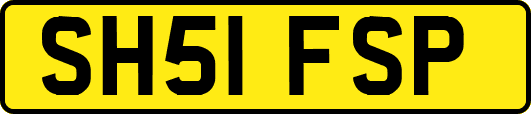 SH51 FSP